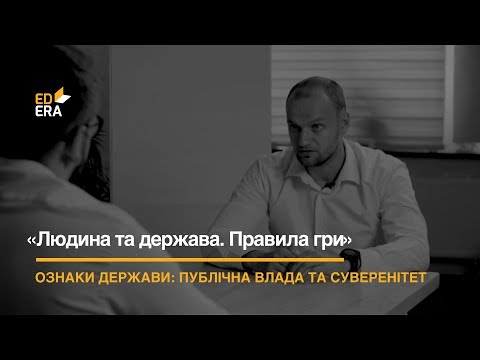 ED
ERA

«Людина та держава. Правила гри»

ОЗНАКИ ДЕРЖАВИ: ПУБЛІЧНА ВЛАДА ТА СУВЕРЕНІТЕТ